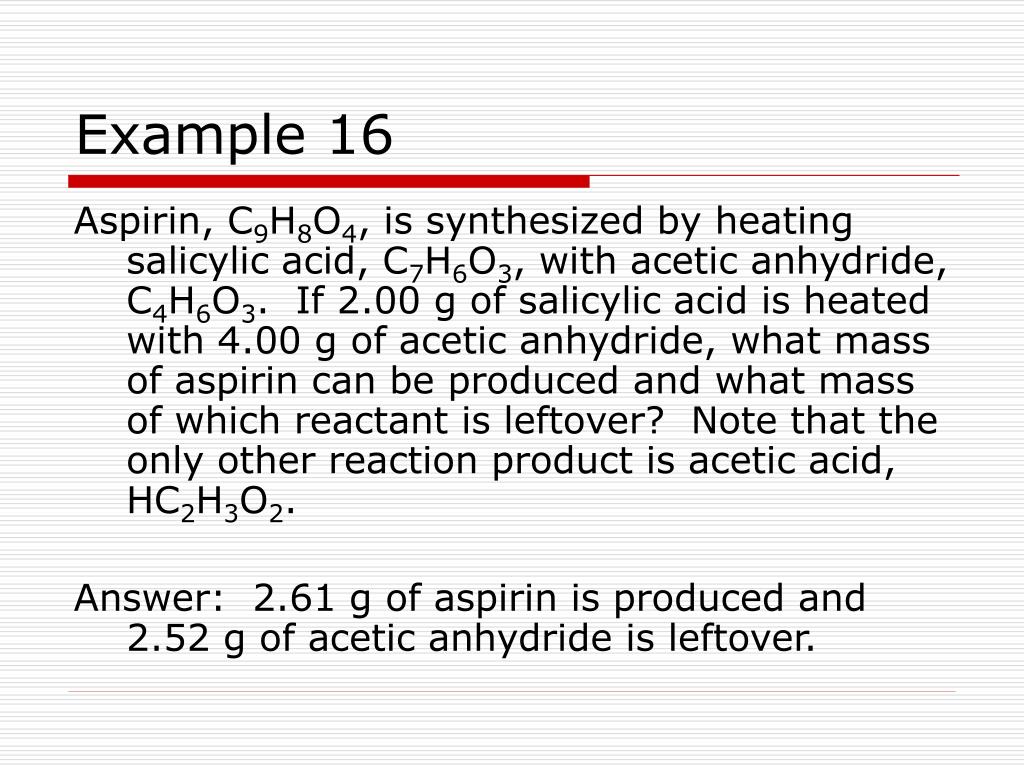 Example 16

Aspirin, $C_9H_8O_4$, is synthesized by heating salicylic acid, $C_7H_6O_3$, with acetic anhydride, $C_4H_6O_3$. If 2.00 g of salicylic acid is heated with 4.00 g of acetic anhydride, what mass of aspirin can be produced and what mass of which reactant is leftover? Note that the only other reaction product is acetic acid, $HC_2H_3O_2$.

Answer: 2.61 g of aspirin is produced and 2.52 g of acetic anhydride is leftover.